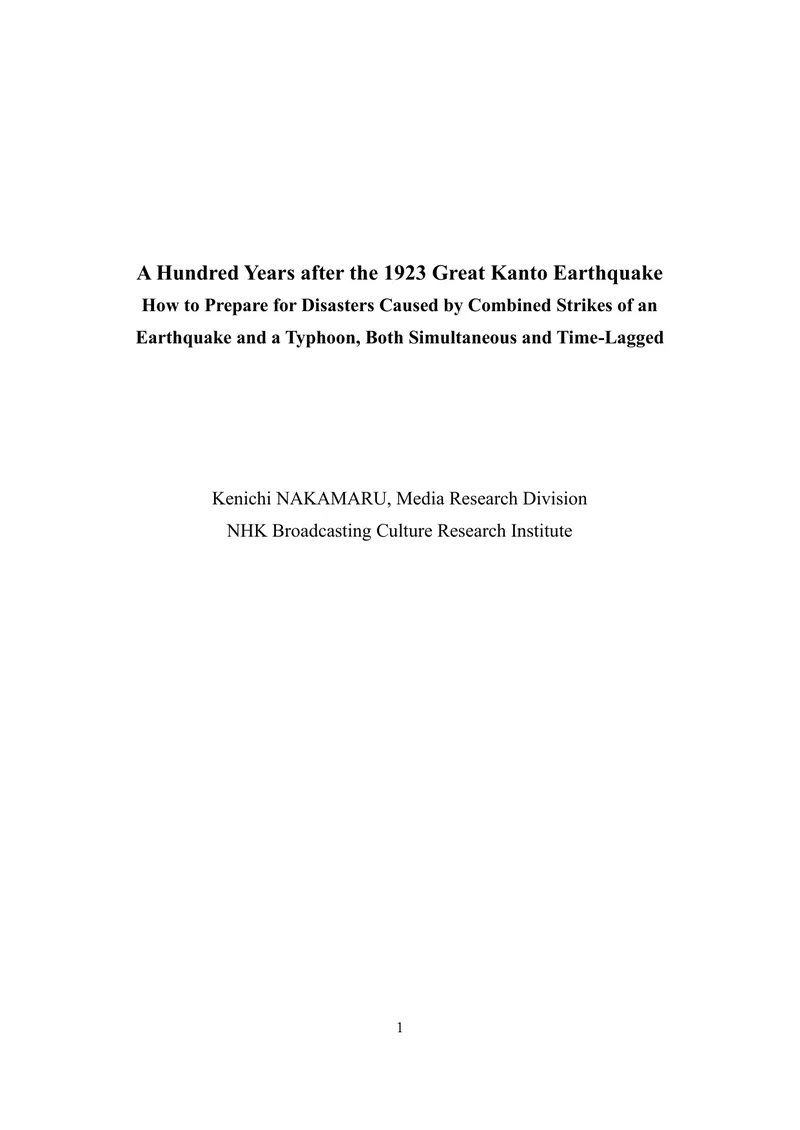 A Hundred Years after the 1923 Great Kanto Earthquake
How to Prepare for Disasters Caused by Combined Strikes of an Earthquake and a Typhoon, Both Simultaneous and Time-Lagged

Kenichi NAKAMARU, Media Research Division
NHK Broadcasting Culture Research Institute

1